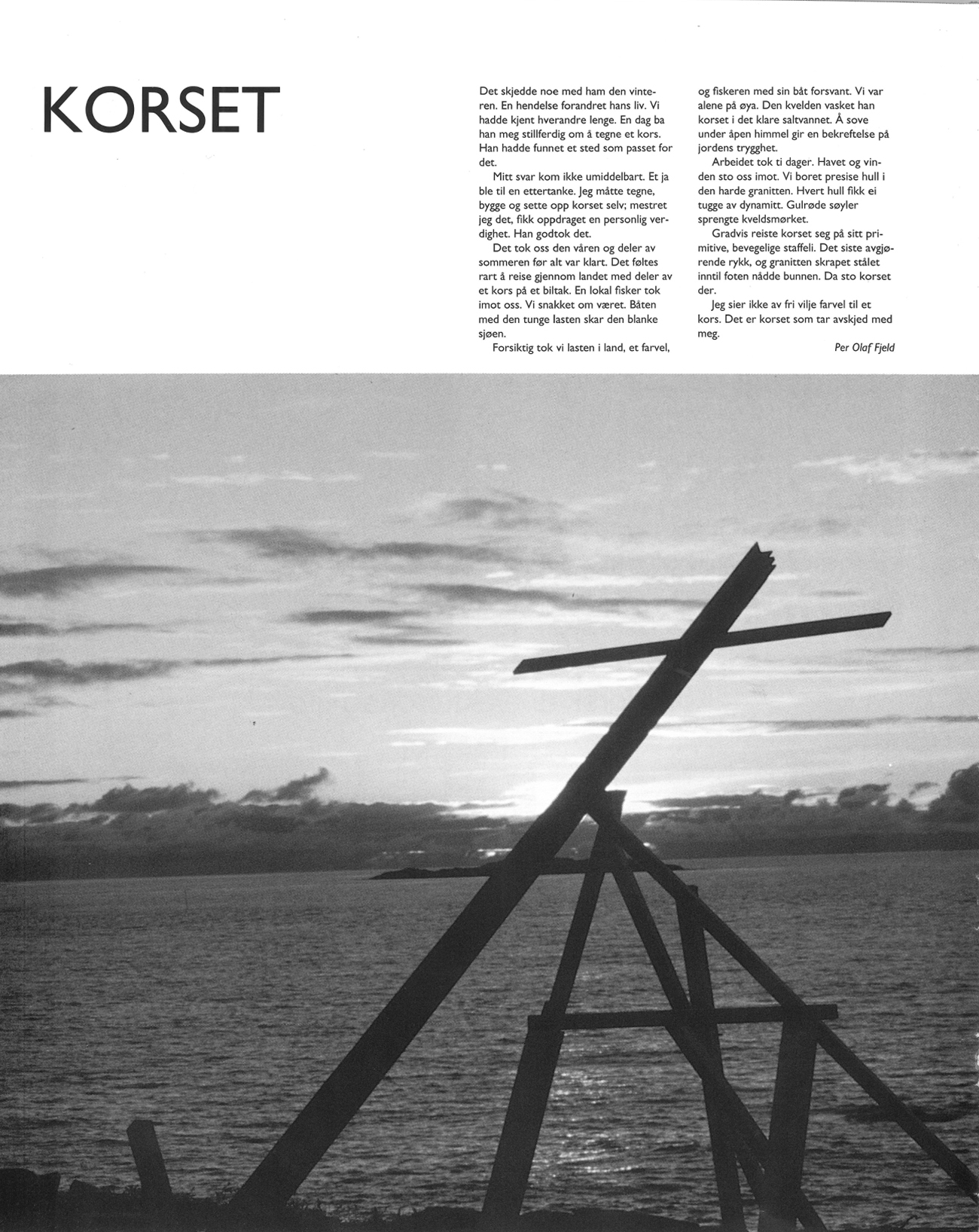 KORSET

Det skjedde noe med ham den vinteren. En hendelse forandret hans liv. Vi hadde kjent hverandre lenge. En dag ba han meg stillferdig om å tegne et kors. Han hadde funnet et sted som passet for det.

Mitt svar kom ikke umiddelbart. Et ja ble til en ettertanke. Jeg måtte tegne, bygge og sette opp korset selv; mestret jeg det, fikk oppdraget en personlig verdighet. Han godtok det.

Det tok oss den våren og deler av sommeren før alt var klart. Det føltes rart å reise gjennom landet med deler av et kors på et biltak. En lokal fisker tok imot oss. Vi snakket om været. Båten med den tunge lasten skar den blanke sjøen.

Forsiktig tok vi lasten i land, et farvel, og fiskeren med sin båt forsvant. Vi var alene på øya. Den kvelden vasket han korset i det klare saltvannet. Å sove under åpen himmel gir en bekreftelse på jordens trygghet.

Arbeidet tok ti dager. Havet og vinden sto oss imot. Vi boret presise hull i den harde granitten. Hvert hull fikk ei tugge av dynamitt. Gulrøde søyler sprengte kveldsmørket.

Gradvis reiste korset seg på sitt primitive, bevegelige staffeli. Det siste avgjørende rykk, og granitten skrapet stålet inntil foten nådde bunnen. Da sto korset der.

Jeg sier ikke av fri vilje farvel til et kors. Det er korset som tar avskjed med meg.

Per Olaf Fjeld